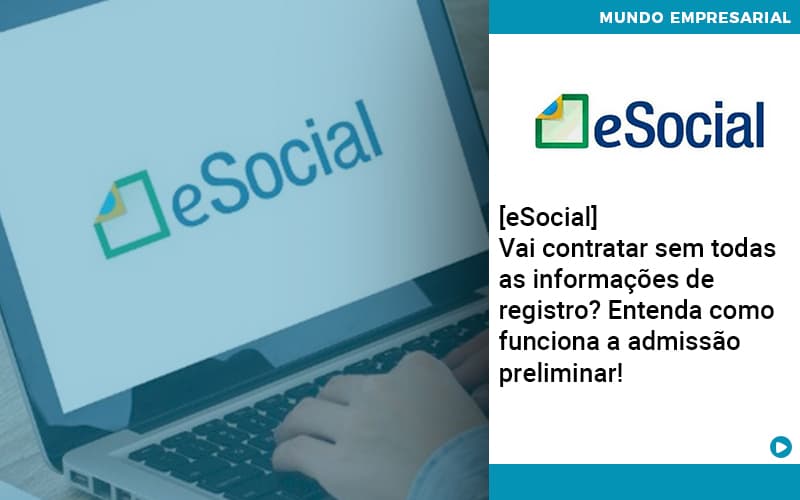 eSocial

MUNDO EMPRESARIAL

eSocial

[eSocial]
Vai contratar sem todas as informações de registro? Entenda como funciona a admissão preliminar!